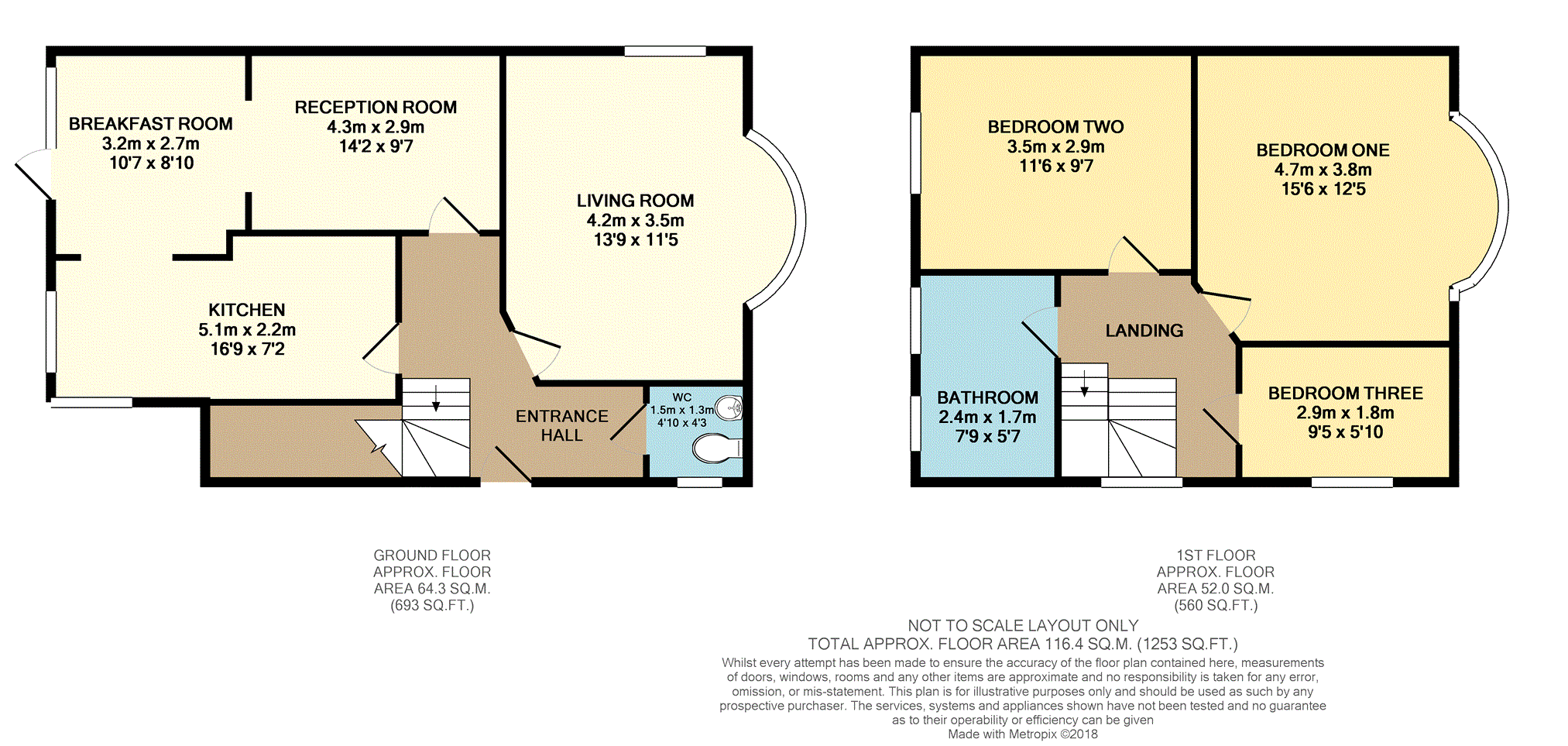 BREAKFAST ROOM
3.2m x 2.7m
10'7 x 8'10

RECEPTION ROOM
4.3m x 2.9m
14'2 x 9'7

LIVING ROOM
4.2m x 3.5m
13'9 x 11'5

KITCHEN
5.1m x 2.2m
16'9 x 7'2

ENTRANCE HALL

WC
1.5m x 1.3m
4'10 x 4'3

BEDROOM TWO
3.5m x 2.9m
11'6 x 9'7

BEDROOM ONE
4.7m x 3.8m
15'6 x 12'5

LANDING

BATHROOM
2.4m x 1.7m
7'9 x 5'7

BEDROOM THREE
2.9m x 1.8m
9'5 x 5'10

GROUND FLOOR
APPROX. FLOOR
AREA 64.3 SQ.M.
(693 SQ.FT.)

1ST FLOOR
APPROX. FLOOR
AREA 52.0 SQ.M.
(560 SQ.FT.)

NOT TO SCALE LAYOUT ONLY
TOTAL APPROX. FLOOR AREA 116.4 SQ.M. (1253 SQ.FT.)
Whilst every attempt has been made to ensure the accuracy of the floor plan contained here, measurements of doors, windows, rooms and any other items are approximate and no responsibility is taken for any error, omission, or mis-statement. This plan is for illustrative purposes only and should be used as such by any prospective purchaser. The services, systems and appliances shown have not been tested and no guarantee as to their operability or efficiency can be given
Made with Metropix ©2018